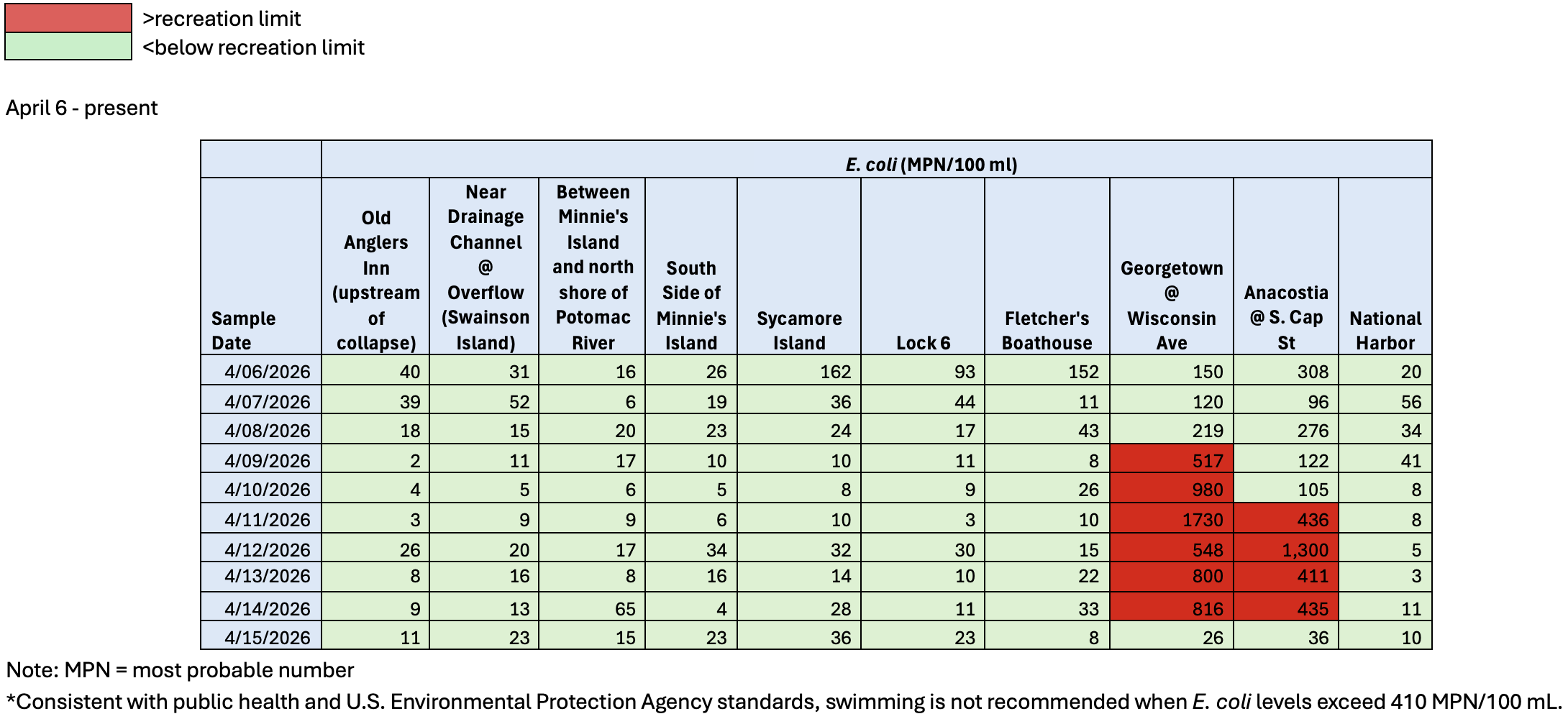 >recreation limit
<below recreation limit

April 6 - present

| | E. coli (MPN/100 ml) | | | | | | | | | |
|---|---|---|---|---|---|---|---|---|---|---|
| Sample Date | Old Anglers Inn (upstream of collapse) | Near Drainage Channel @ Overflow (Swainson Island) | Between Minnie's Island and north shore of Potomac River | South Side of Minnie's Island | Sycamore Island | Lock 6 | Fletcher's Boathouse | Georgetown @ Wisconsin Ave | Anacostia @ S. Cap St | National Harbor |
| 4/06/2026 | 40 | 31 | 16 | 26 | 162 | 93 | 152 | 150 | 308 | 20 |
| 4/07/2026 | 39 | 52 | 6 | 19 | 36 | 44 | 11 | 120 | 96 | 56 |
| 4/08/2026 | 18 | 15 | 20 | 23 | 24 | 17 | 43 | 219 | 276 | 34 |
| 4/09/2026 | 2 | 11 | 17 | 10 | 10 | 11 | 8 | 517 | 122 | 41 |
| 4/10/2026 | 4 | 5 | 6 | 5 | 8 | 9 | 26 | 980 | 105 | 8 |
| 4/11/2026 | 3 | 9 | 9 | 6 | 10 | 3 | 10 | 1730 | 436 | 8 |
| 4/12/2026 | 26 | 20 | 17 | 34 | 32 | 30 | 15 | 548 | 1,300 | 5 |
| 4/13/2026 | 8 | 16 | 8 | 16 | 14 | 10 | 22 | 800 | 411 | 3 |
| 4/14/2026 | 9 | 13 | 65 | 4 | 28 | 11 | 33 | 816 | 435 | 11 |
| 4/15/2026 | 11 | 23 | 15 | 23 | 36 | 23 | 8 | 26 | 36 | 10 |

Note: MPN = most probable number
*Consistent with public health and U.S. Environmental Protection Agency standards, swimming is not recommended when E. coli levels exceed 410 MPN/100 mL.